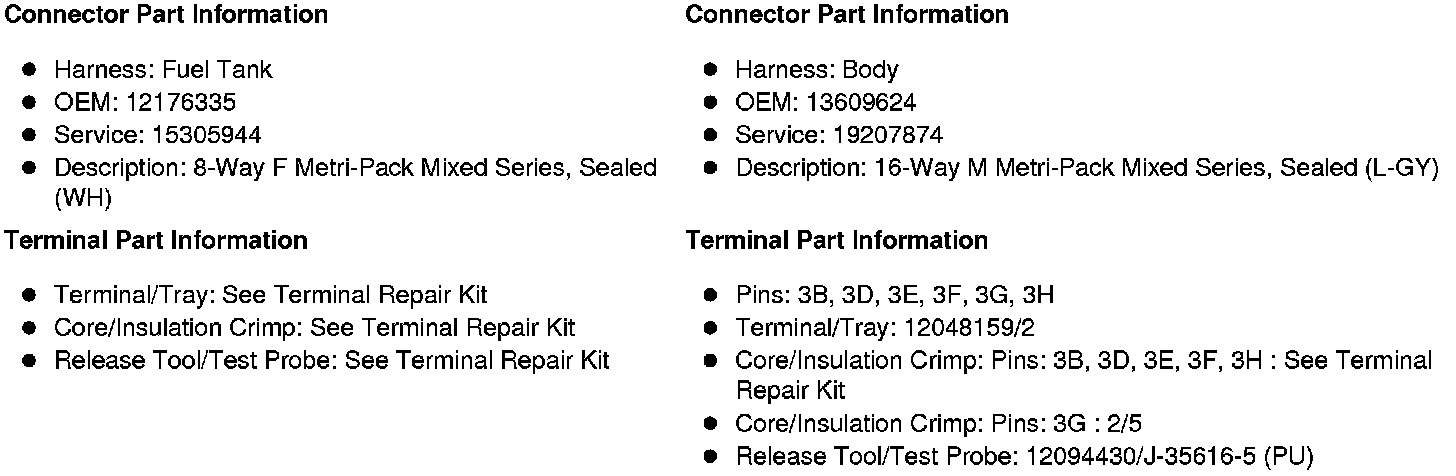 Connector Part Information

• Harness: Fuel Tank
• OEM: 12176335
• Service: 15305944
• Description: 8-Way F Metri-Pack Mixed Series, Sealed (WH)

Terminal Part Information

• Terminal/Tray: See Terminal Repair Kit
• Core/Insulation Crimp: See Terminal Repair Kit
• Release Tool/Test Probe: See Terminal Repair Kit

Connector Part Information

• Harness: Body
• OEM: 13609624
• Service: 19207874
• Description: 16-Way M Metri-Pack Mixed Series, Sealed (L-GY)

Terminal Part Information

• Pins: 3B, 3D, 3E, 3F, 3G, 3H
• Terminal/Tray: 12048159/2
• Core/Insulation Crimp: Pins: 3B, 3D, 3E, 3F, 3H : See Terminal Repair Kit
• Core/Insulation Crimp: Pins: 3G : 2/5
• Release Tool/Test Probe: 12094430/J-35616-5 (PU)